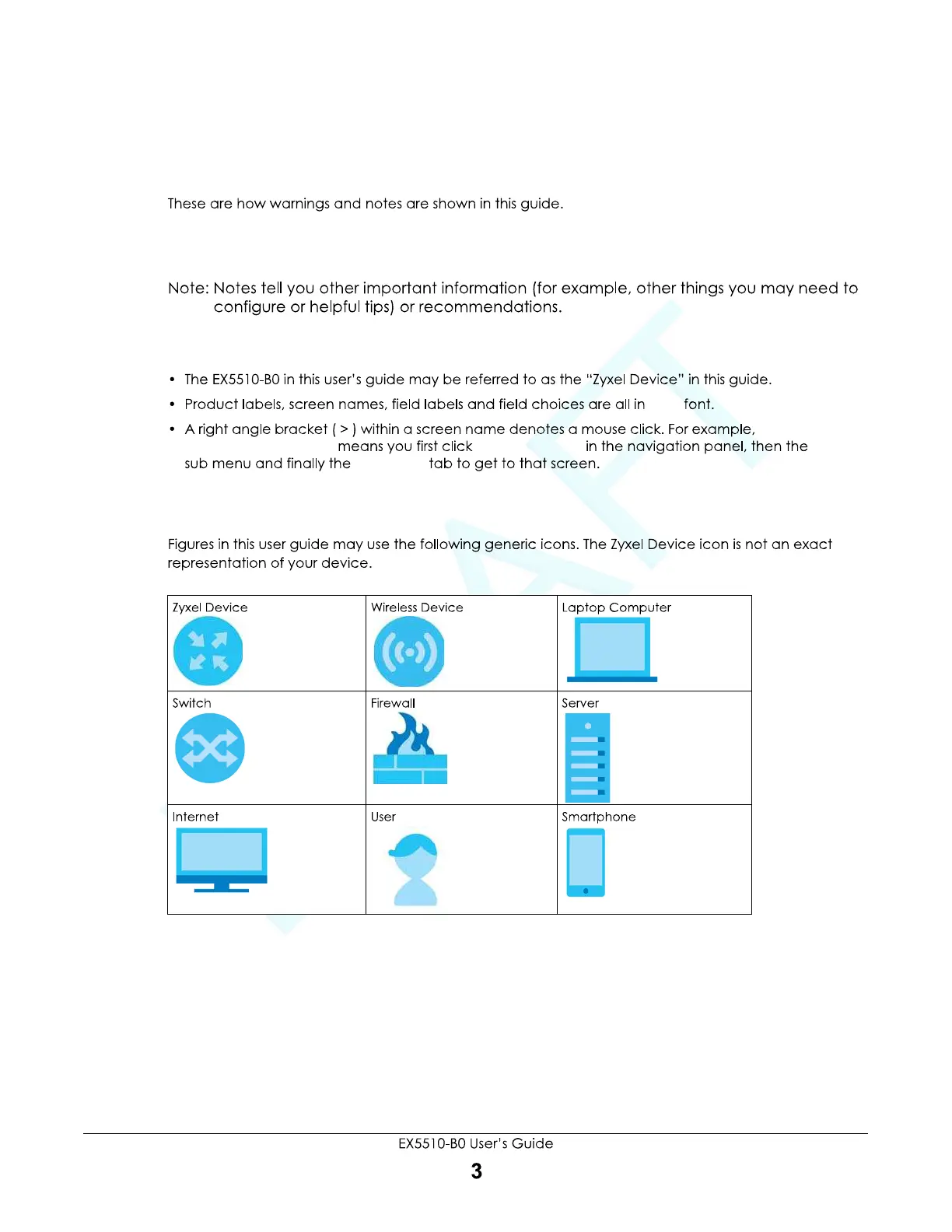 These are how warnings and notes are shown in this guide.

Note: Notes tell you other important information (for example, other things you may need to configure or helpful tips) or recommendations.

• The EX5510-B0 in this user's guide may be referred to as the "Zyxel Device" in this guide.
• Product labels, screen names, field labels and field choices are all in font.
• A right angle bracket ( > ) within a screen name denotes a mouse click. For example, means you first click in the navigation panel, then the sub menu and finally the tab to get to that screen.

Figures in this user guide may use the following generic icons. The Zyxel Device icon is not an exact representation of your device.

| Zyxel Device | Wireless Device | Laptop Computer |
|---|---|---|
| Switch | Firewall | Server |
| Internet | User | Smartphone |

EX5510-B0 User's Guide
3